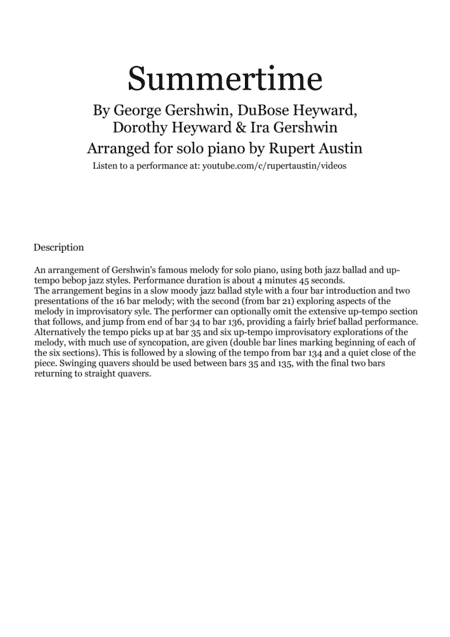 Summertime

By George Gershwin, DuBose Heyward, Dorothy Heyward & Ira Gershwin

Arranged for solo piano by Rupert Austin

Listen to a performance at: youtube.com/c/rupertaustin/videos

Description

An arrangement of Gershwin's famous melody for solo piano, using both jazz ballad and up-tempo bebop jazz styles. Performance duration is about 4 minutes 45 seconds.
The arrangement begins in a slow moody jazz ballad style with a four bar introduction and two presentations of the 16 bar melody; with the second (from bar 21) exploring aspects of the melody in improvisatory syle. The performer can optionally omit the extensive up-tempo section that follows, and jump from end of bar 34 to bar 136, providing a fairly brief ballad performance. Alternatively the tempo picks up at bar 35 and six up-tempo improvisatory explorations of the melody, with much use of syncopation, are given (double bar lines marking beginning of each of the six sections). This is followed by a slowing of the tempo from bar 134 and a quiet close of the piece. Swinging quavers should be used between bars 35 and 135, with the final two bars returning to straight quavers.